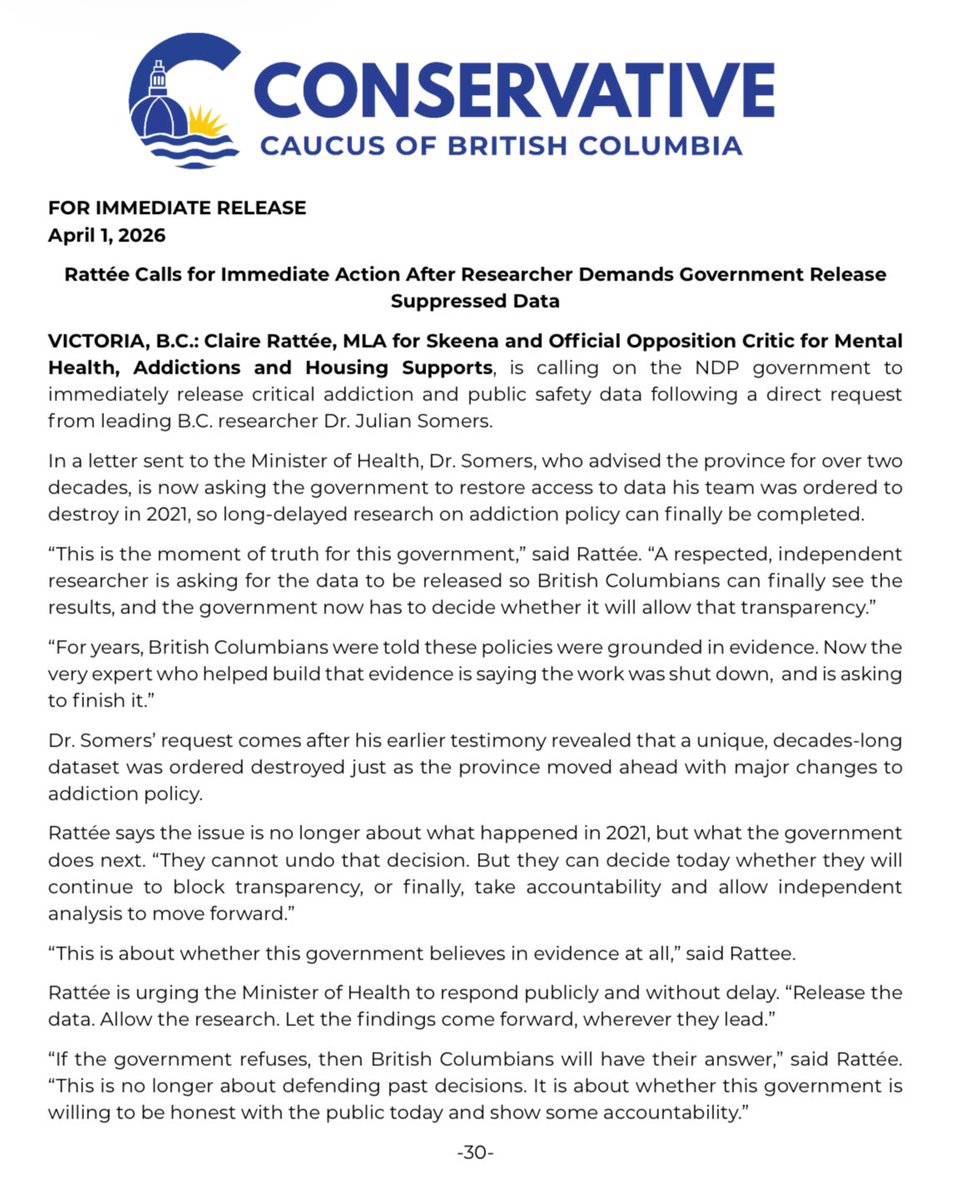 CONSERVATIVE
CAUCUS OF BRITISH COLUMBIA

FOR IMMEDIATE RELEASE
April 1, 2026

Rattée Calls for Immediate Action After Researcher Demands Government Release Suppressed Data

VICTORIA, B.C.: Claire Rattée, MLA for Skeena and Official Opposition Critic for Mental Health, Addictions and Housing Supports, is calling on the NDP government to immediately release critical addiction and public safety data following a direct request from leading B.C. researcher Dr. Julian Somers.

In a letter sent to the Minister of Health, Dr. Somers, who advised the province for over two decades, is now asking the government to restore access to data his team was ordered to destroy in 2021, so long-delayed research on addiction policy can finally be completed.

“This is the moment of truth for this government,” said Rattée. “A respected, independent researcher is asking for the data to be released so British Columbians can finally see the results, and the government now has to decide whether it will allow that transparency.”

“For years, British Columbians were told these policies were grounded in evidence. Now the very expert who helped build that evidence is saying the work was shut down, and is asking to finish it.”

Dr. Somers’ request comes after his earlier testimony revealed that a unique, decades-long dataset was ordered destroyed just as the province moved ahead with major changes to addiction policy.

Rattée says the issue is no longer about what happened in 2021, but what the government does next. “They cannot undo that decision. But they can decide today whether they will continue to block transparency, or finally, take accountability and allow independent analysis to move forward.”

“This is about whether this government believes in evidence at all,” said Rattee.

Rattée is urging the Minister of Health to respond publicly and without delay. “Release the data. Allow the research. Let the findings come forward, wherever they lead.”

“If the government refuses, then British Columbians will have their answer,” said Rattée. “This is no longer about defending past decisions. It is about whether this government is willing to be honest with the public today and show some accountability.”

-30-